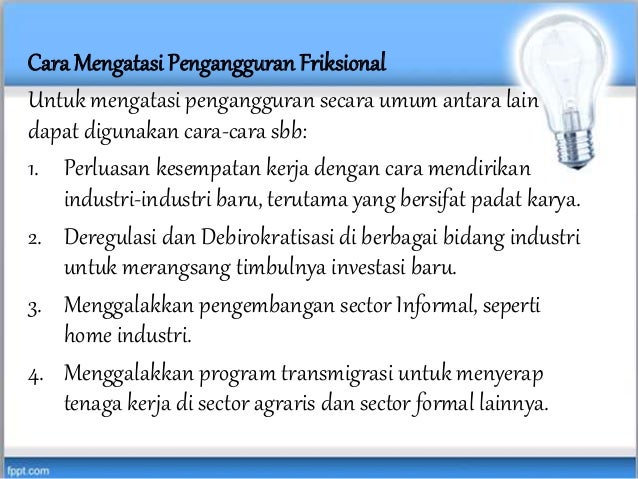 Cara Mengatasi Pengangguran Friksional

Untuk mengatasi pengangguran secara umum antara lain dapat digunakan cara-cara sbb:

1. Perluasan kesempatan kerja dengan cara mendirikan industri-industri baru, terutama yang bersifat padat karya.

2. Deregulasi dan Debirokratisasi di berbagai bidang industri untuk merangsang timbulnya investasi baru.

3. Menggalakkan pengembangan sector Informal, seperti home industri.

4. Menggalakkan program transmigrasi untuk menyerap tenaga kerja di sector agraris dan sector formal lainnya.

fppt.com